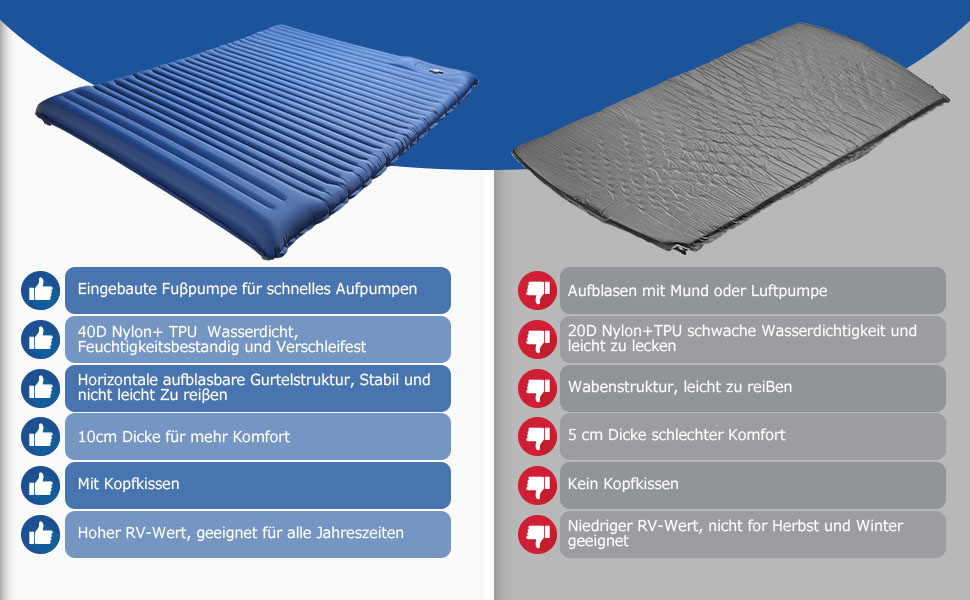 Eingebaute Fuβpumpe für schnelles Aufpumpen

40D Nylon+ TPU Wasserdicht, Feuchtigkeitsbestandig und Verschleifest

Horizontale aufblasbare Gurtelstruktur, Stabil und nicht leicht Zu reiβen

10cm Dicke für mehr Komfort

Mit Kopfkissen

Hoher RV-Wert, geeignet für alle Jahreszeiten

Aufblasen mit Mund oder Luftpumpe

20D Nylon+TPU schwache Wasserdichtigkeit und leicht zu lecken

Wabenstruktur, leicht zu reiBen

5 cm Dicke schlechter Komfort

Kein Kopfkissen

Niedriger RV-Wert, nicht for Herbst und Winter geeignet